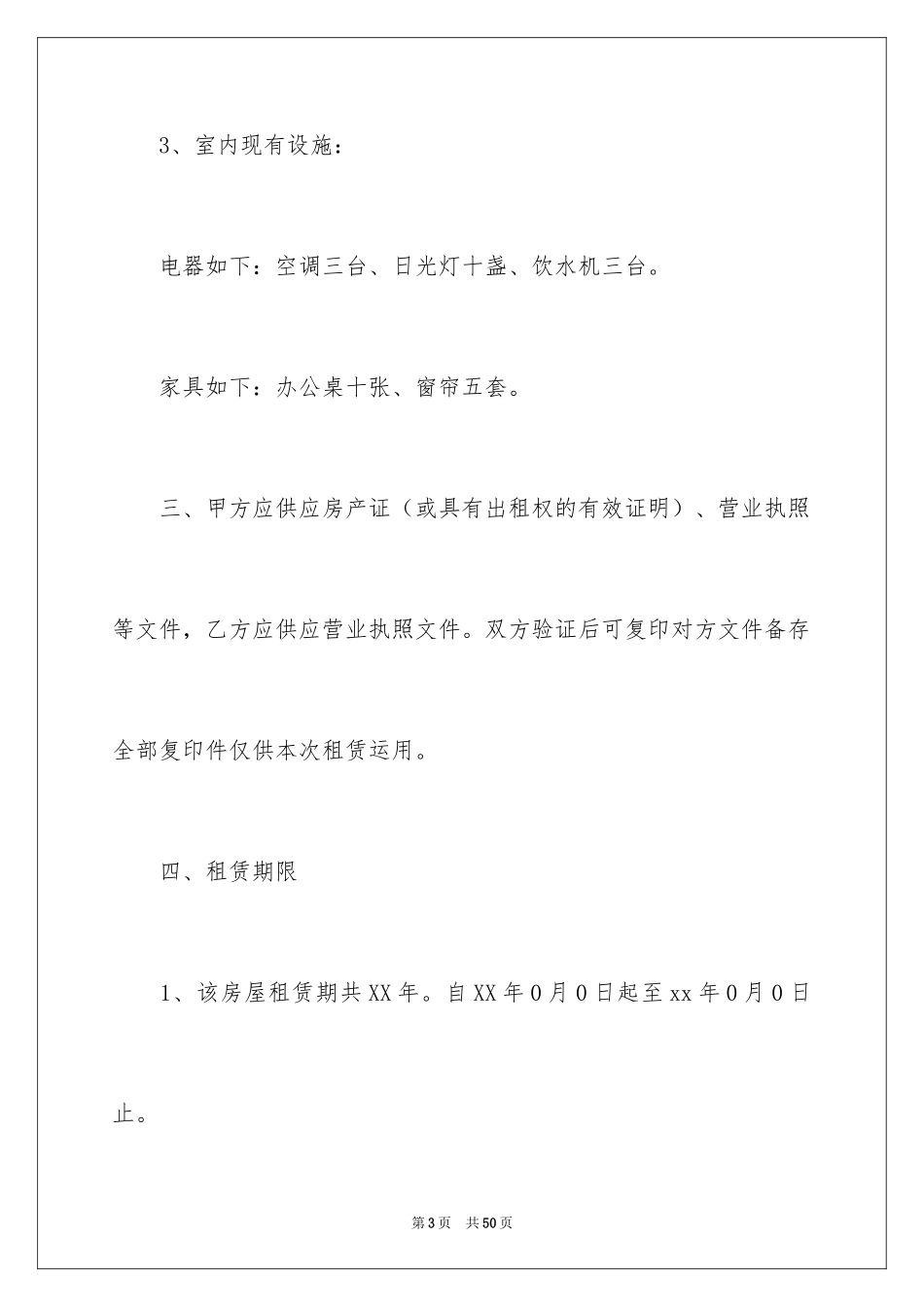 3、室内现有设施：

电器如下：空调三台、日光灯十盏、饮水机三台。

家具如下：办公桌十张、窗帘五套。

三、甲方应供应房产证（或具有出租权的有效证明）、营业执照等文件，乙方应供应营业执照文件。双方验证后可复印对方文件备存全部复印件仅供本次租赁运用。

四、租赁期限

1、该房屋租赁期共XX年。自XX年0月0日起至xx年0月0日止。

第3页 共50页